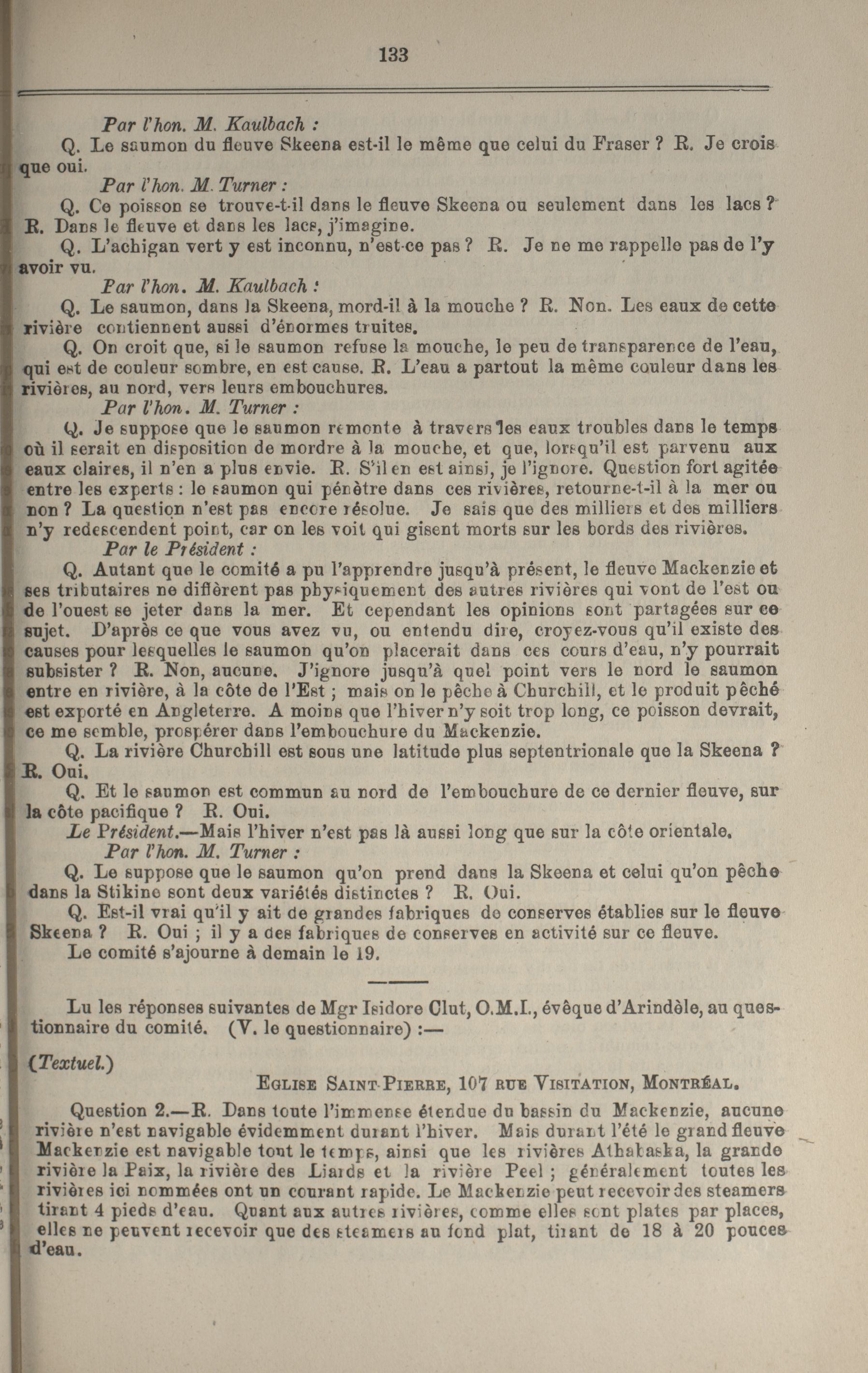 133

Par l'hon. M. Kaulbach :

Q. Le saumon du fleuve Skeena est-il le même que celui du Fraser ? R. Je crois que oui.

Par l'hon. M. Turner :

Q. Ce poisson se trouve-t-il dans le fleuve Skeena ou seulement dans les lacs ? R. Dans le fleuve et dans les lacs, j'imagine.

Q. L'achigan vert y est inconnu, n'est-ce pas ? R. Je ne me rappelle pas de l'y avoir vu.

Par l'hon. M. Kaulbach :

Q. Le saumon, dans la Skeena, mord-il à la mouche ? R. Non. Les eaux de cette rivière contiennent aussi d'énormes truites.

Q. On croit que, si le saumon refuse la mouche, le peu de transparence de l'eau, qui est de couleur sombre, en est cause. R. L'eau a partout la même couleur dans les rivières, au nord, vers leurs embouchures.

Par l'hon. M. Turner :

Q. Je suppose que le saumon remonte à travers les eaux troubles dans le temps où il serait en disposition de mordre à la mouche, et que, lorsqu'il est parvenu aux eaux claires, il n'en a plus envie. R. S'il en est ainsi, je l'ignore. Question fort agitée entre les experts : le saumon qui pénètre dans ces rivières, retourne-t-il à la mer ou non ? La question n'est pas encore résolue. Je sais que des milliers et des milliers n'y redescendent point, car on les voit qui gisent morts sur les bords des rivières.

Par le Président :

Q. Autant que le comité a pu l'apprendre jusqu'à présent, le fleuve Mackenzie et ses tributaires ne diffèrent pas physiquement des autres rivières qui vont de l'est ou de l'ouest se jeter dans la mer. Et cependant les opinions sont partagées sur ce sujet. D'après ce que vous avez vu, ou entendu dire, croyez-vous qu'il existe des causes pour lesquelles le saumon qu'on placerait dans ces cours d'eau, n'y pourrait subsister ? R. Non, aucune. J'ignore jusqu'à quel point vers le nord le saumon entre en rivière, à la côte de l'Est ; mais on le pêche à Churchill, et le produit pêché est exporté en Angleterre. A moins que l'hiver n'y soit trop long, ce poisson devrait, ce me semble, prospérer dans l'embouchure du Mackenzie.

Q. La rivière Churchill est sous une latitude plus septentrionale que la Skeena ? R. Oui.

Q. Et le saumon est commun au nord de l'embouchure de ce dernier fleuve, sur la côte pacifique ? R. Oui.

Le Président.—Mais l'hiver n'est pas là aussi long que sur la côte orientale.

Par l'hon. M. Turner :

Q. Le suppose que le saumon qu'on prend dans la Skeena et celui qu'on pêche dans la Stikine sont deux variétés distinctes ? R. Oui.

Q. Est-il vrai qu'il y ait de grandes fabriques de conserves établies sur le fleuve Skeena ? R. Oui ; il y a des fabriques de conserves en activité sur ce fleuve.

Le comité s'ajourne à demain le 19.

Lu les réponses suivantes de Mgr Isidore Clut, O.M.I., évêque d'Arindèle, au questionnaire du comité. (V. le questionnaire) :—

(Textuel.)

EGLISE SAINT-PIERRE, 107 RUE VISITATION, MONTRÉAL.

Question 2.—R. Dans toute l'immense étendue du bassin du Mackenzie, aucune rivière n'est navigable évidemment durant l'hiver. Mais durant l'été le grand fleuve Mackenzie est navigable tout le temps, ainsi que les rivières Athabaska, la grande rivière la Paix, la rivière des Liards et la rivière Peel ; généralement toutes les rivières ici nommées ont un courant rapide. Le Mackenzie peut recevoir des steamers tirant 4 pieds d'eau. Quant aux autres rivières, comme elles sont plates par places, elles ne peuvent recevoir que des steamers au fond plat, tirant de 18 à 20 pouces d'eau.